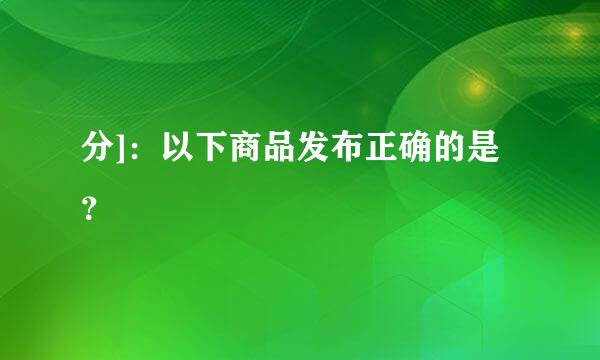 分]：以下商品发布正确的是？